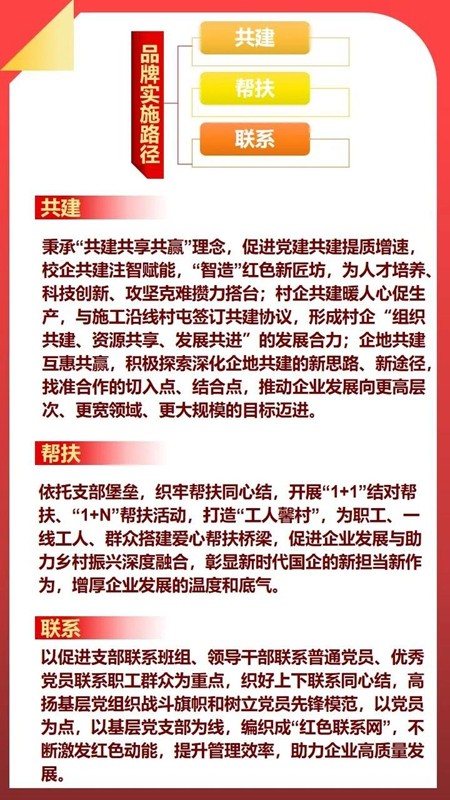 品牌实施路径

共建

帮扶

联系

共建

秉承“共建共享共赢”理念，促进党建共建提质增速，校企共建注智赋能，“智造”红色新匠坊，为人才培养、科技创新、攻坚克难攒力搭台；村企共建暖人心促生产，与施工沿线村屯签订共建协议，形成村企“组织共建、资源共享、发展共进”的发展合力；企地共建互惠共赢，积极探索深化企地共建的新思路、新途径，找准合作的切入点、结合点，推动企业发展向更高层次、更宽领域、更大规模的目标迈进。

帮扶

依托支部堡垒，织牢帮扶同心结，开展“1+1”结对帮扶、“1+N”帮扶活动，打造“工人馨村”，为职工、一线工人、群众搭建爱心帮扶桥梁，促进企业发展与助力乡村振兴深度融合，彰显新时代国企的新担当新作为，增厚企业发展的温度和底气。

联系

以促进支部联系班组、领导干部联系普通党员、优秀党员联系职工群众为重点，织好上下联系同心结，高扬基层党组织战斗旗帜和树立党员先锋模范，以党员为点，以基层党支部为线，编织成“红色联系网”，不断激发红色动能，提升管理效率，助力企业高质量发展。